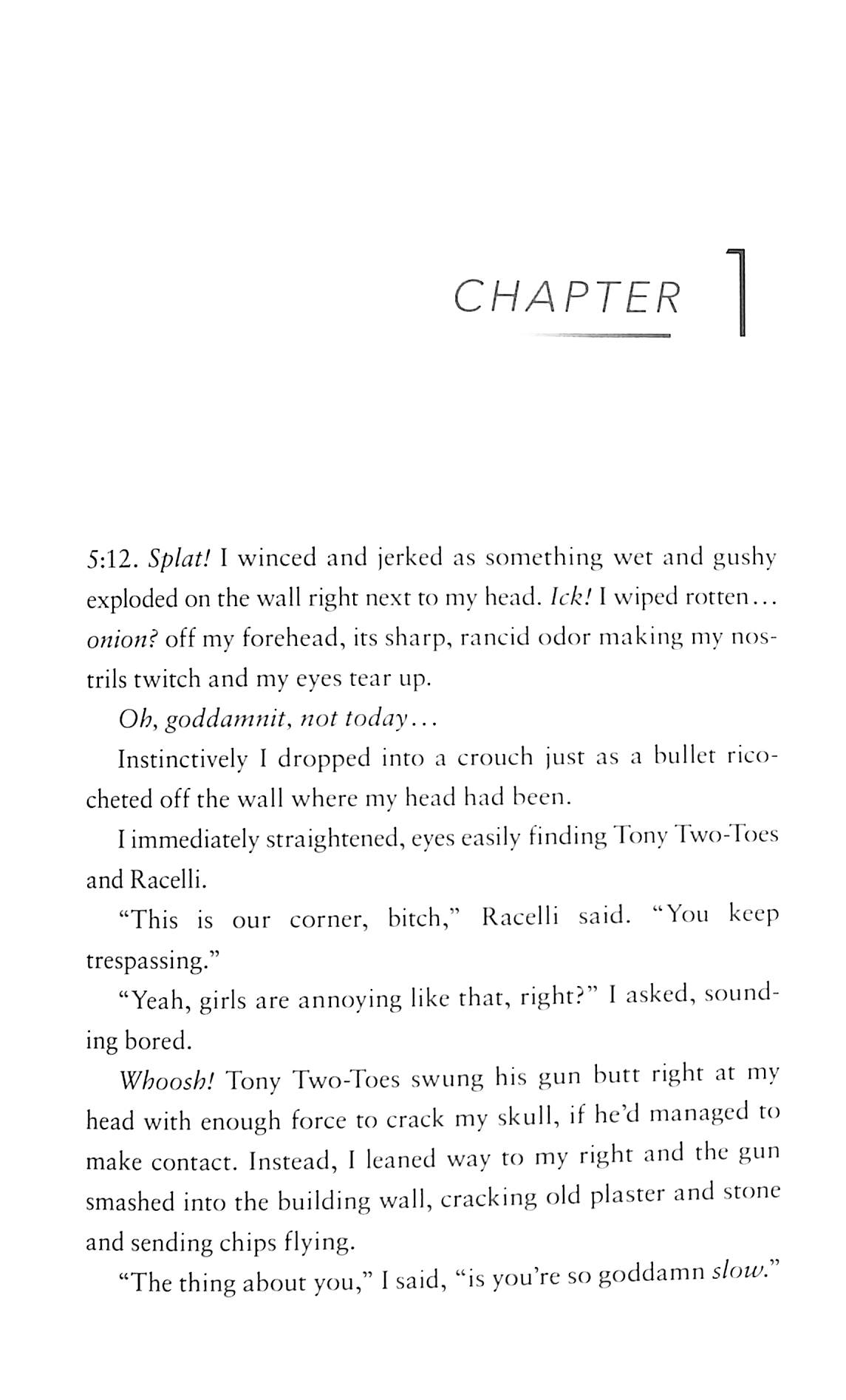 CHAPTER 1

5:12. Splat! I winced and jerked as something wet and gushy exploded on the wall right next to my head. Ick! I wiped rotten... onion? off my forehead, its sharp, rancid odor making my nostrils twitch and my eyes tear up.

Oh, goddamnit, not today...

Instinctively I dropped into a crouch just as a bullet ricocheted off the wall where my head had been.

I immediately straightened, eyes easily finding Tony Two-Toes and Racelli.

"This is our corner, bitch," Racelli said. "You keep trespassing."

"Yeah, girls are annoying like that, right?" I asked, sounding bored.

Whoosh! Tony Two-Toes swung his gun butt right at my head with enough force to crack my skull, if he'd managed to make contact. Instead, I leaned way to my right and the gun smashed into the building wall, cracking old plaster and stone and sending chips flying.

"The thing about you," I said, "is you're so goddamn slow."